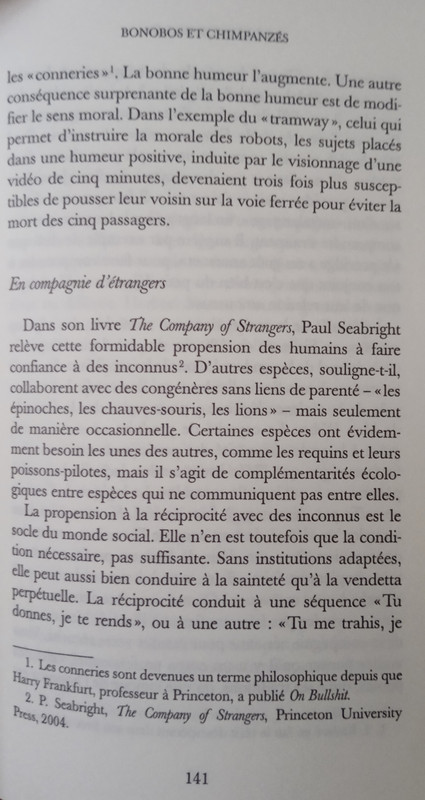 BONOBOS ET CHIMPANZÉS

les «conneries»$^1$. La bonne humeur l'augmente. Une autre conséquence surprenante de la bonne humeur est de modifier le sens moral. Dans l'exemple du «tramway», celui qui permet d'instruire la morale des robots, les sujets placés dans une humeur positive, induite par le visionnage d'une vidéo de cinq minutes, devenaient trois fois plus susceptibles de pousser leur voisin sur la voie ferrée pour éviter la mort des cinq passagers.

En compagnie d'étrangers

Dans son livre The Company of Strangers, Paul Seabright relève cette formidable propension des humains à faire confiance à des inconnus$^2$. D'autres espèces, souligne-t-il, collaborent avec des congénères sans liens de parenté – «les épinoches, les chauves-souris, les lions» – mais seulement de manière occasionnelle. Certaines espèces ont évidemment besoin les unes des autres, comme les requins et leurs poissons-pilotes, mais il s'agit de complémentarités écologiques entre espèces qui ne communiquent pas entre elles.

La propension à la réciprocité avec des inconnus est le socle du monde social. Elle n'en est toutefois que la condition nécessaire, pas suffisante. Sans institutions adaptées, elle peut aussi bien conduire à la sainteté qu'à la vendetta perpétuelle. La réciprocité conduit à une séquence «Tu donnes, je te rends», ou à une autre : «Tu me trahis, je

1. Les conneries sont devenues un terme philosophique depuis que Harry Frankfurt, professeur à Princeton, a publié On Bullshit.
2. P. Seabright, The Company of Strangers, Princeton University Press, 2004.

141